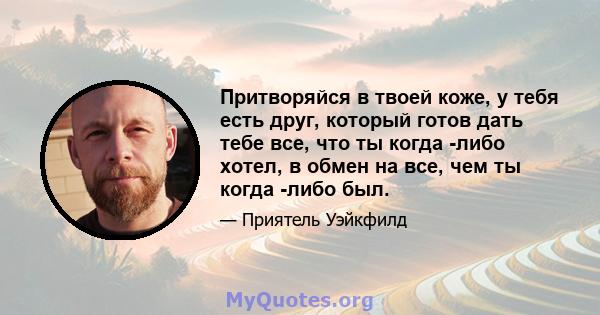 Притворяйся в твоей коже, у тебя есть друг, который готов дать тебе все, что ты когда -либо хотел, в обмен на все, чем ты когда -либо был.

— Приятель Уэйкфилд

MyQuotes.org